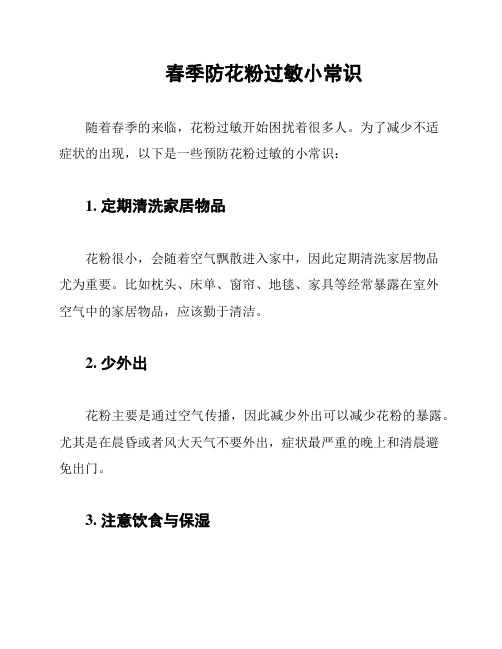 春季防花粉过敏小常识

随着春季的来临，花粉过敏开始困扰着很多人。为了减少不适症状的出现，以下是一些预防花粉过敏的小常识：

1. 定期清洗家居物品

花粉很小，会随着空气飘散进入家中，因此定期清洗家居物品尤为重要。比如枕头、床单、窗帘、地毯、家具等经常暴露在室外空气中的家居物品，应该勤于清洁。

2. 少外出

花粉主要是通过空气传播，因此减少外出可以减少花粉的暴露。尤其是在晨昏或者风大天气不要外出，症状最严重的晚上和清晨避免出门。

3. 注意饮食与保湿